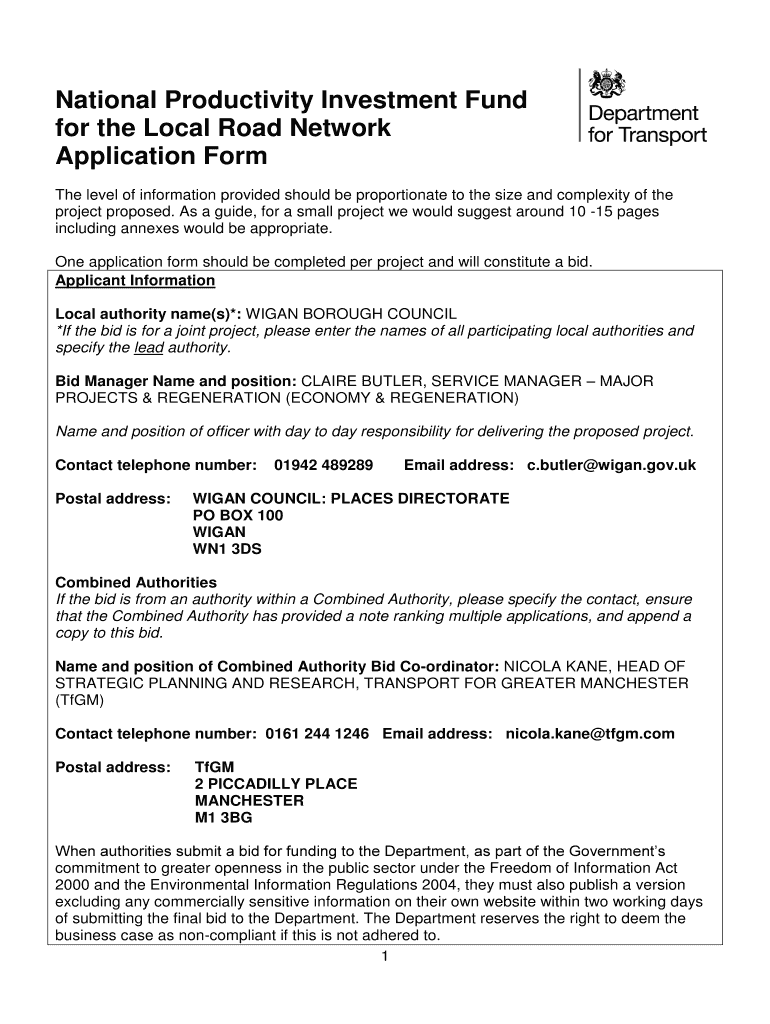 National Productivity Investment Fund for the Local Road Network Application Form

Department for Transport

The level of information provided should be proportionate to the size and complexity of the project proposed. As a guide, for a small project we would suggest around 10 -15 pages including annexes would be appropriate.

One application form should be completed per project and will constitute a bid.

Applicant Information

Local authority name(s)*: WIGAN BOROUGH COUNCIL
*If the bid is for a joint project, please enter the names of all participating local authorities and specify the lead authority.

Bid Manager Name and position: CLAIRE BUTLER, SERVICE MANAGER – MAJOR PROJECTS & REGENERATION (ECONOMY & REGENERATION)

Name and position of officer with day to day responsibility for delivering the proposed project.

Contact telephone number: 01942 489289 Email address: c.butler@wigan.gov.uk

Postal address: WIGAN COUNCIL: PLACES DIRECTORATE
PO BOX 100
WIGAN
WN1 3DS

Combined Authorities
If the bid is from an authority within a Combined Authority, please specify the contact, ensure that the Combined Authority has provided a note ranking multiple applications, and append a copy to this bid.

Name and position of Combined Authority Bid Co-ordinator: NICOLA KANE, HEAD OF STRATEGIC PLANNING AND RESEARCH, TRANSPORT FOR GREATER MANCHESTER (TfGM)

Contact telephone number: 0161 244 1246 Email address: nicola.kane@tfgm.com

Postal address: TfGM
2 PICCADILLY PLACE
MANCHESTER
M1 3BG

When authorities submit a bid for funding to the Department, as part of the Government's commitment to greater openness in the public sector under the Freedom of Information Act 2000 and the Environmental Information Regulations 2004, they must also publish a version excluding any commercially sensitive information on their own website within two working days of submitting the final bid to the Department. The Department reserves the right to deem the business case as non-compliant if this is not adhered to.

1